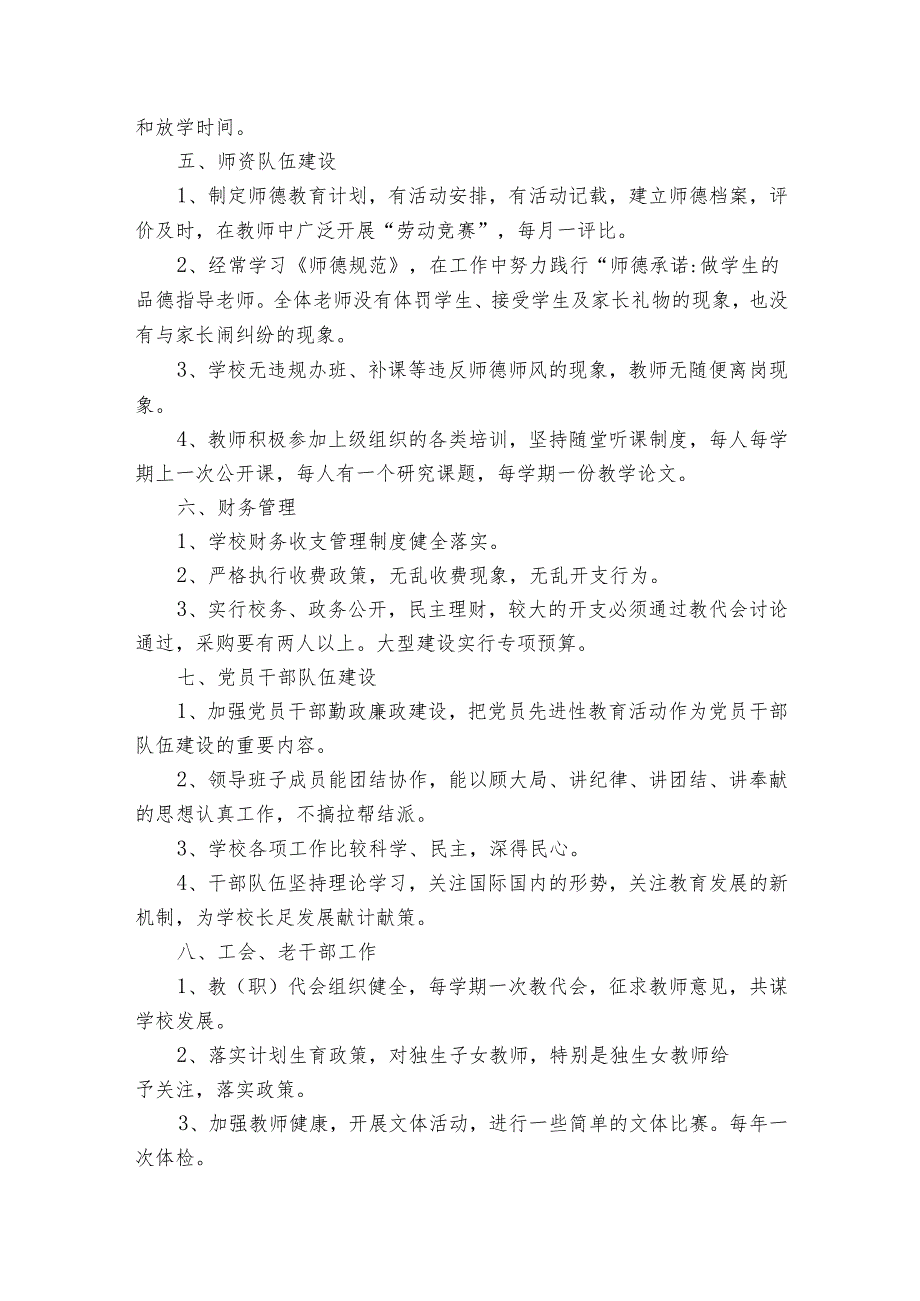 和放学时间。

五、师资队伍建设

1、制定师德教育计划，有活动安排，有活动记载，建立师德档案，评价及时，在教师中广泛开展“劳动竞赛”，每月一评比。

2、经常学习《师德规范》，在工作中努力践行“师德承诺:做学生的品德指导老师。全体老师没有体罚学生、接受学生及家长礼物的现象，也没有与家长闹纠纷的现象。

3、学校无违规办班、补课等违反师德师风的现象，教师无随便离岗现象。

4、教师积极参加上级组织的各类培训，坚持随堂听课制度，每人每学期上一次公开课，每人有一个研究课题，每学期一份教学论文。

六、财务管理

1、学校财务收支管理制度健全落实。

2、严格执行收费政策，无乱收费现象，无乱开支行为。

3、实行校务、政务公开，民主理财，较大的开支必须通过教代会讨论通过，采购要有两人以上。大型建设实行专项预算。

七、党员干部队伍建设

1、加强党员干部勤政廉政建设，把党员先进性教育活动作为党员干部队伍建设的重要内容。

2、领导班子成员能团结协作，能以顾大局、讲纪律、讲团结、讲奉献的思想认真工作，不搞拉帮结派。

3、学校各项工作比较科学、民主，深得民心。

4、干部队伍坚持理论学习，关注国际国内的形势，关注教育发展的新机制，为学校长足发展献计献策。

八、工会、老干部工作

1、教（职）代会组织健全，每学期一次教代会，征求教师意见，共谋学校发展。

2、落实计划生育政策，对独生子女教师，特别是独生女教师给予关注，落实政策。

3、加强教师健康，开展文体活动，进行一些简单的文体比赛。每年一次体检。